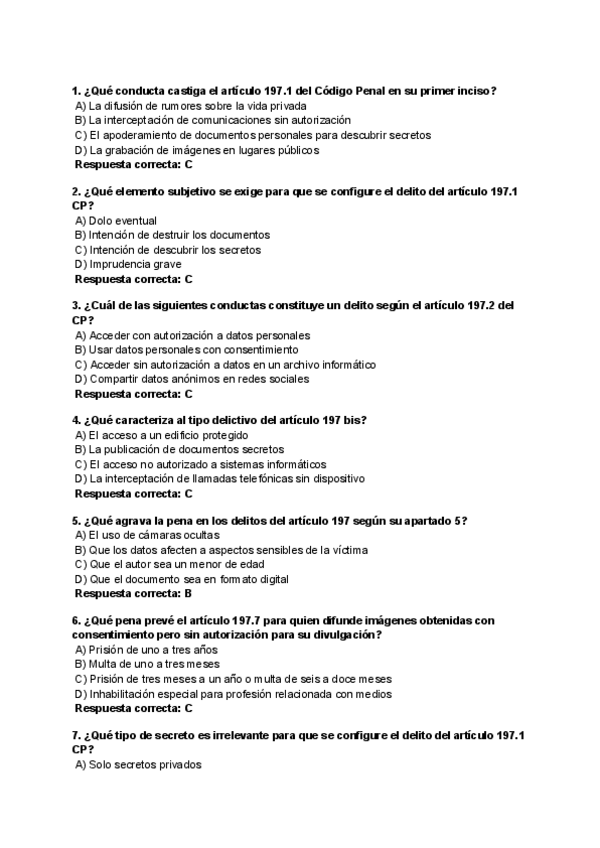 1. ¿Qué conducta castiga el artículo 197.1 del Código Penal en su primer inciso?
A) La difusión de rumores sobre la vida privada
B) La interceptación de comunicaciones sin autorización
C) El apoderamiento de documentos personales para descubrir secretos
D) La grabación de imágenes en lugares públicos
Respuesta correcta: C

2. ¿Qué elemento subjetivo se exige para que se configure el delito del artículo 197.1 CP?
A) Dolo eventual
B) Intención de destruir los documentos
C) Intención de descubrir los secretos
D) Imprudencia grave
Respuesta correcta: C

3. ¿Cuál de las siguientes conductas constituye un delito según el artículo 197.2 del CP?
A) Acceder con autorización a datos personales
B) Usar datos personales con consentimiento
C) Acceder sin autorización a datos en un archivo informático
D) Compartir datos anónimos en redes sociales
Respuesta correcta: C

4. ¿Qué caracteriza al tipo delictivo del artículo 197 bis?
A) El acceso a un edificio protegido
B) La publicación de documentos secretos
C) El acceso no autorizado a sistemas informáticos
D) La interceptación de llamadas telefónicas sin dispositivo
Respuesta correcta: C

5. ¿Qué agrava la pena en los delitos del artículo 197 según su apartado 5?
A) El uso de cámaras ocultas
B) Que los datos afecten a aspectos sensibles de la víctima
C) Que el autor sea un menor de edad
D) Que el documento sea en formato digital
Respuesta correcta: B

6. ¿Qué pena prevé el artículo 197.7 para quien difunde imágenes obtenidas con consentimiento pero sin autorización para su divulgación?
A) Prisión de uno a tres años
B) Multa de uno a tres meses
C) Prisión de tres meses a un año o multa de seis a doce meses
D) Inhabilitación especial para profesión relacionada con medios
Respuesta correcta: C

7. ¿Qué tipo de secreto es irrelevante para que se configure el delito del artículo 197.1 CP?
A) Solo secretos privados